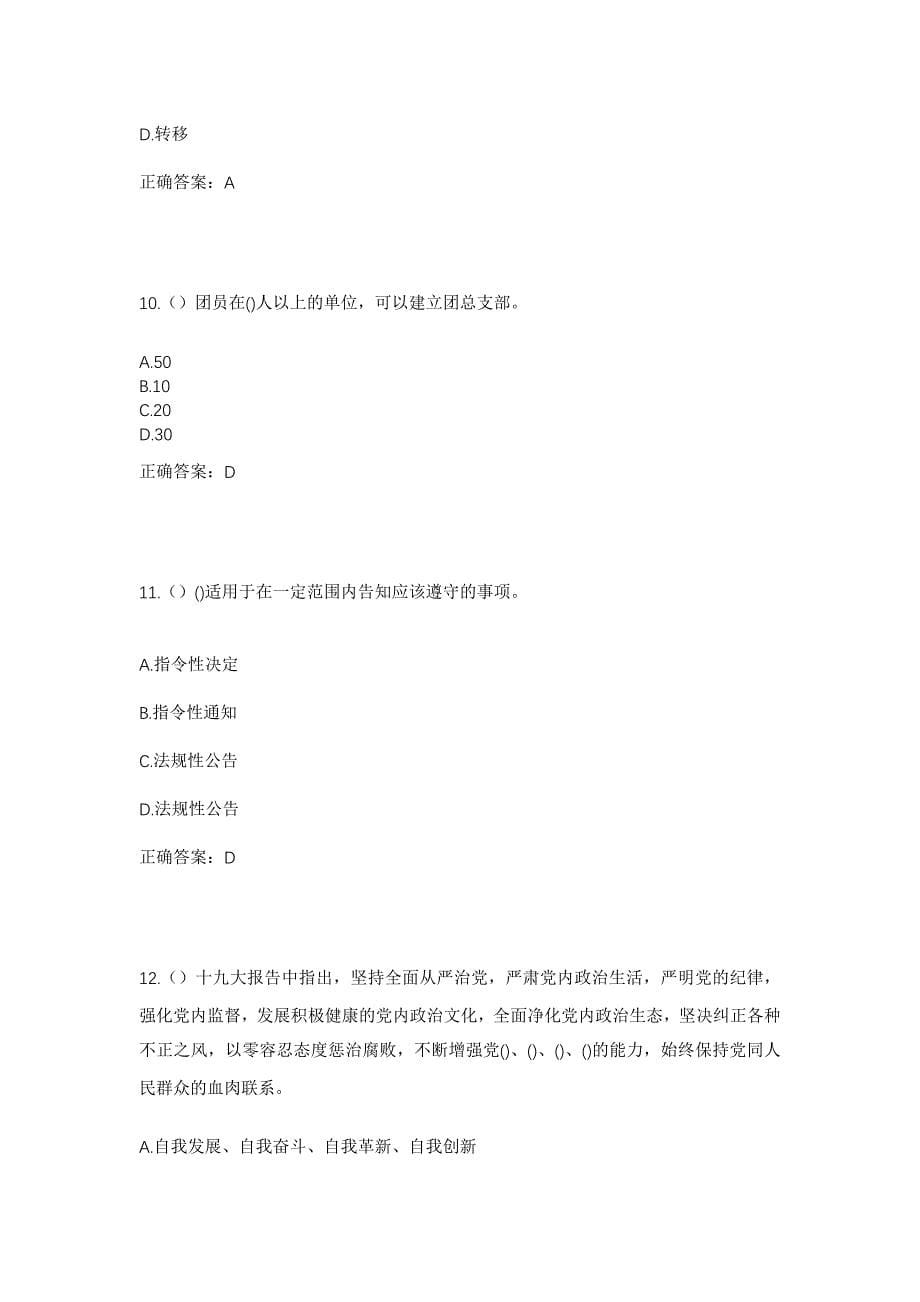 D.转移

正确答案：A

10.（）团员在()人以上的单位，可以建立团总支部。

A.50
B.10
C.20
D.30

正确答案：D

11.（）()适用于在一定范围内告知应该遵守的事项。

A.指令性决定

B.指令性通知

C.法规性公告

D.法规性公告

正确答案：D

12.（）十九大报告中指出，坚持全面从严治党，严肃党内政治生活，严明党的纪律，强化党内监督，发展积极健康的党内政治文化，全面净化党内政治生态，坚决纠正各种不正之风，以零容忍态度惩治腐败，不断增强党()、()、()、()的能力，始终保持党同人民群众的血肉联系。

A.自我发展、自我奋斗、自我革新、自我创新